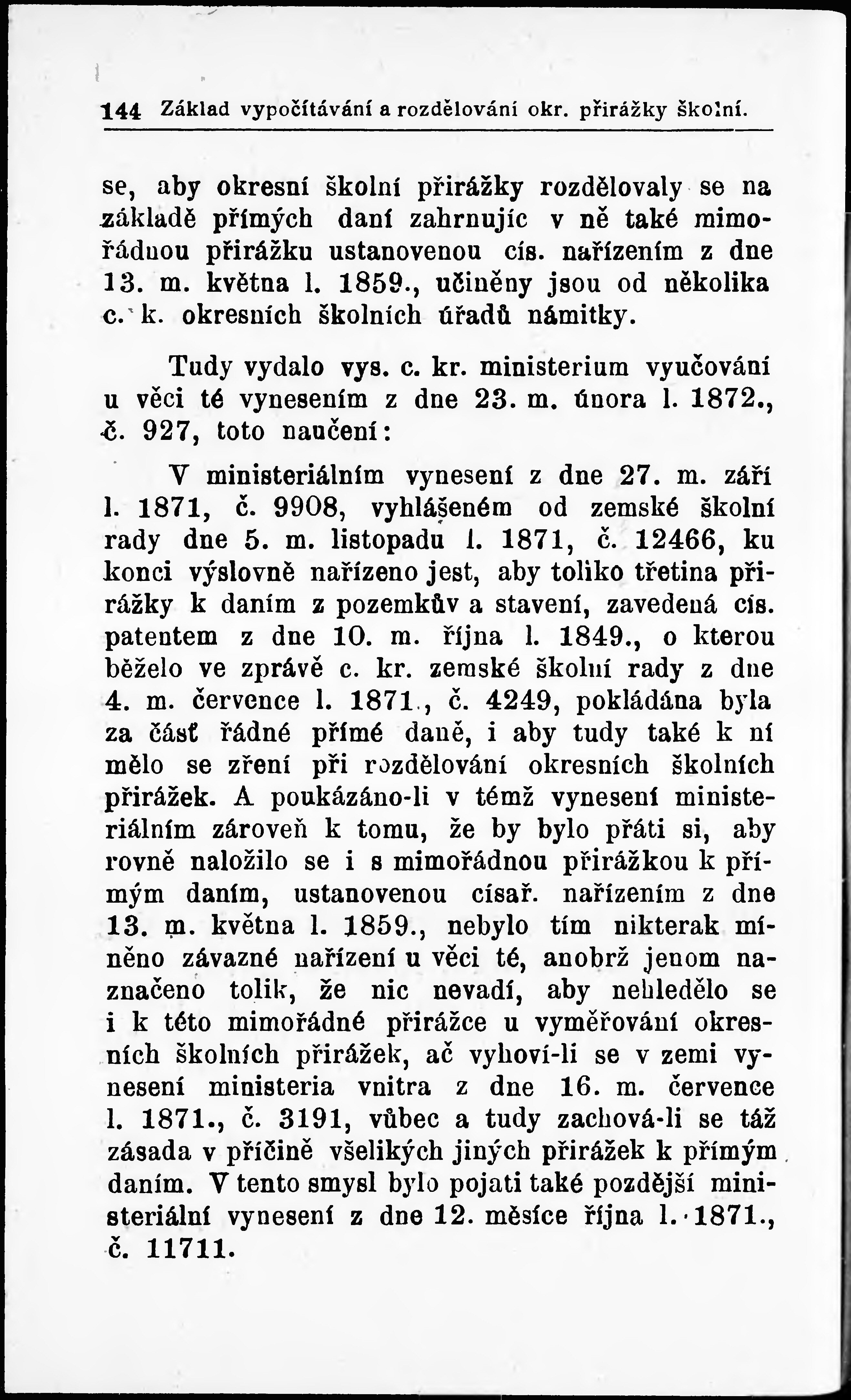 144 Základ vypočítávání a rozdělování okr. přirážky školní.

se, aby okresní školní přirážky rozdělovaly se na základě přímých daní zahrnujíc v ně také mimořádnou přirážku ustanovenou cís. nařízením z dne 13. m. května l. 1859., učiněny jsou od několika c. k. okresních školních úřadů námitky.

Tudy vydalo vys. c. kr. ministerium vyučování u věci té vynesením z dne 23. m. února l. 1872., č. 927, toto naučení:

V ministeriálním vynesení z dne 27. m. září l. 1871, č. 9908, vyhlášeném od zemské školní rady dne 5. m. listopadu l. 1871, č. 12466, ku konci výslovně nařízeno jest, aby toliko třetina přirážky k daním z pozemkův a stavení, zavedená cís. patentem z dne 10. m. října l. 1849., o kterou běželo ve zprávě c. kr. zemské školní rady z dne 4. m. července l. 1871., č. 4249, pokládána byla za část řádné přímé daně, i aby tudy také k ní mělo se zření při rozdělování okresních školních přirážek. A poukázáno-li v témž vynesení ministeriálním zároveň k tomu, že by bylo přáti si, aby rovně naložilo se i s mimořádnou přirážkou k přímým daním, ustanovenou císař. nařízením z dne 13. m. května l. 1859., nebylo tím nikterak míněno závazné nařízení u věci té, anobrž jenom naznačeno tolik, že nic nevadí, aby nehledělo se i k této mimořádné přirážce u vyměřování okresních školních přirážek, ač vyhoví-li se v zemi vynesení ministeria vnitra z dne 16. m. července l. 1871., č. 3191, vůbec a tudy zachová-li se táž zásada v příčině všelikých jiných přirážek k přímým daním. V tento smysl bylo pojati také pozdější ministeriální vynesení z dne 12. měsíce října l. 1871., č. 11711.